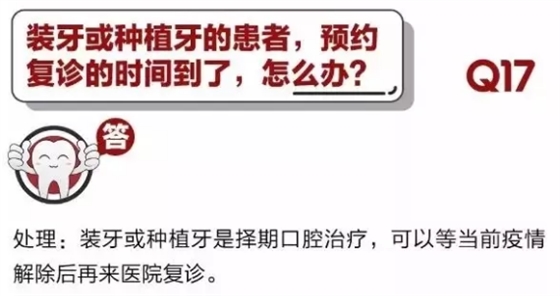 装牙或种植牙的患者，预约复诊的时间到了，怎么办？

Q17

答

处理：装牙或种植牙是择期口腔治疗，可以等当前疫情解除后再来医院复诊。